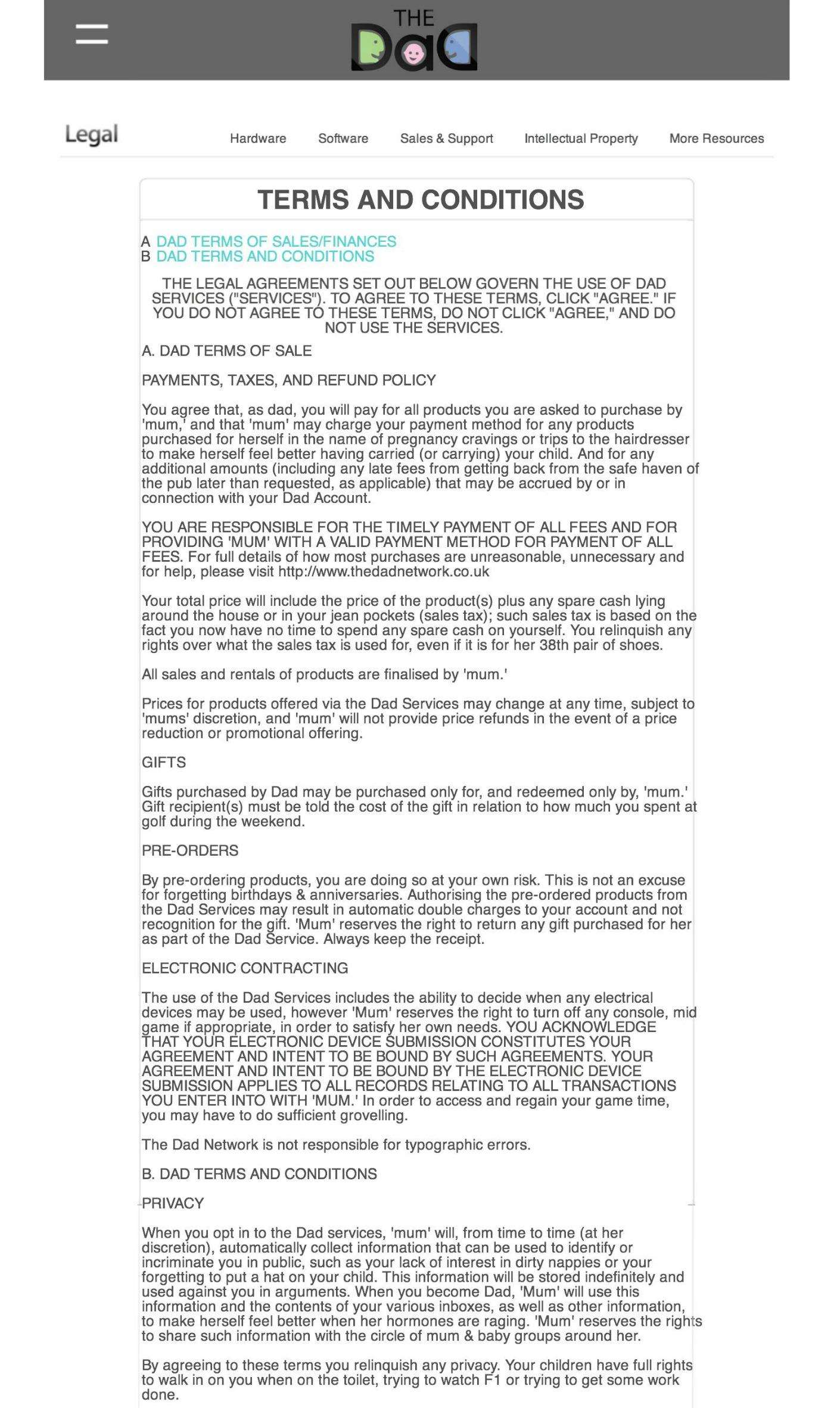 THE DaD

Legal

Hardware Software Sales & Support Intellectual Property More Resources

TERMS AND CONDITIONS

A DAD TERMS OF SALES/FINANCES
B DAD TERMS AND CONDITIONS

THE LEGAL AGREEMENTS SET OUT BELOW GOVERN THE USE OF DAD SERVICES ("SERVICES"). TO AGREE TO THESE TERMS, CLICK "AGREE." IF YOU DO NOT AGREE TO THESE TERMS, DO NOT CLICK "AGREE," AND DO NOT USE THE SERVICES.

A. DAD TERMS OF SALE

PAYMENTS, TAXES, AND REFUND POLICY

You agree that, as dad, you will pay for all products you are asked to purchase by 'mum,' and that 'mum' may charge your payment method for any products purchased for herself in the name of pregnancy cravings or trips to the hairdresser to make herself feel better having carried (or carrying) your child. And for any additional amounts (including any late fees from getting back from the safe haven of the pub later than requested, as applicable) that may be accrued by or in connection with your Dad Account.

YOU ARE RESPONSIBLE FOR THE TIMELY PAYMENT OF ALL FEES AND FOR PROVIDING 'MUM' WITH A VALID PAYMENT METHOD FOR PAYMENT OF ALL FEES. For full details of how most purchases are unreasonable, unnecessary and for help, please visit http://www.thedadnetwork.co.uk

Your total price will include the price of the product(s) plus any spare cash lying around the house or in your jean pockets (sales tax); such sales tax is based on the fact you now have no time to spend any spare cash on yourself. You relinquish any rights over what the sales tax is used for, even if it is for her 38th pair of shoes.

All sales and rentals of products are finalised by 'mum.'

Prices for products offered via the Dad Services may change at any time, subject to 'mums' discretion, and 'mum' will not provide price refunds in the event of a price reduction or promotional offering.

GIFTS

Gifts purchased by Dad may be purchased only for, and redeemed only by, 'mum.' Gift recipient(s) must be told the cost of the gift in relation to how much you spent at golf during the weekend.

PRE-ORDERS

By pre-ordering products, you are doing so at your own risk. This is not an excuse for forgetting birthdays & anniversaries. Authorising the pre-ordered products from the Dad Services may result in automatic double charges to your account and not recognition for the gift. 'Mum' reserves the right to return any gift purchased for her as part of the Dad Service. Always keep the receipt.

ELECTRONIC CONTRACTING

The use of the Dad Services includes the ability to decide when any electrical devices may be used, however 'Mum' reserves the right to turn off any console, mid game if appropriate, in order to satisfy her own needs. YOU ACKNOWLEDGE THAT YOUR ELECTRONIC DEVICE SUBMISSION CONSTITUTES YOUR AGREEMENT AND INTENT TO BE BOUND BY SUCH AGREEMENTS. YOUR AGREEMENT AND INTENT TO BE BOUND BY THE ELECTRONIC DEVICE SUBMISSION APPLIES TO ALL RECORDS RELATING TO ALL TRANSACTIONS YOU ENTER INTO WITH 'MUM.' In order to access and regain your game time, you may have to do sufficient grovelling.

The Dad Network is not responsible for typographic errors.

B. DAD TERMS AND CONDITIONS

PRIVACY

When you opt in to the Dad services, 'mum' will, from time to time (at her discretion), automatically collect information that can be used to identify or incriminate you in public, such as your lack of interest in dirty nappies or your forgetting to put a hat on your child. This information will be stored indefinitely and used against you in arguments. When you become Dad, 'Mum' will use this information and the contents of your various inboxes, as well as other information, to make herself feel better when her hormones are raging. 'Mum' reserves the rights to share such information with the circle of mum & baby groups around her.

By agreeing to these terms you relinquish any privacy. Your children have full rights to walk in on you when on the toilet, trying to watch F1 or trying to get some work done.